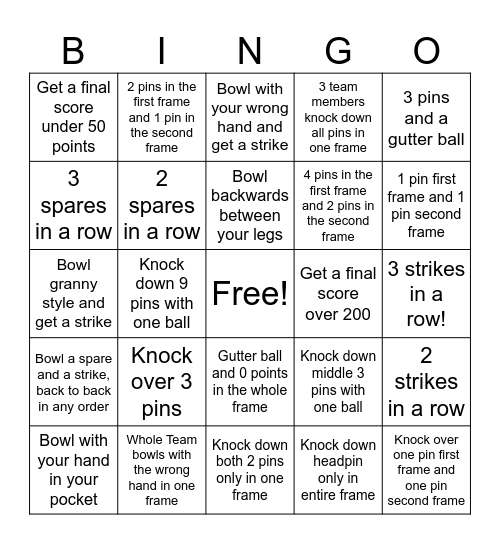 | B | I | N | G | O |
|---|---|---|---|---|
| Get a final score under 50 points | 2 pins in the first frame and 1 pin in the second frame | Bowl with your wrong hand and get a strike | 3 team members knock down all pins in one frame | 3 pins and a gutter ball |
| 3 spares in a row | 2 spares in a row | Bowl backwards between your legs | 4 pins in the first frame and 2 pins in the second frame | 1 pin first frame and 1 pin second frame |
| Bowl granny style and get a strike | Knock down 9 pins with one ball | Free! | Get a final score over 200 | 3 strikes in a row! |
| Bowl a spare and a strike, back to back in any order | Knock over 3 pins | Gutter ball and 0 points in the whole frame | Knock down middle 3 pins with one ball | 2 strikes in a row |
| Bowl with your hand in your pocket | Whole Team bowls with the wrong hand in one frame | Knock down both 2 pins only in one frame | Knock down headpin only in entire frame | Knock over one pin first frame and one pin second frame |